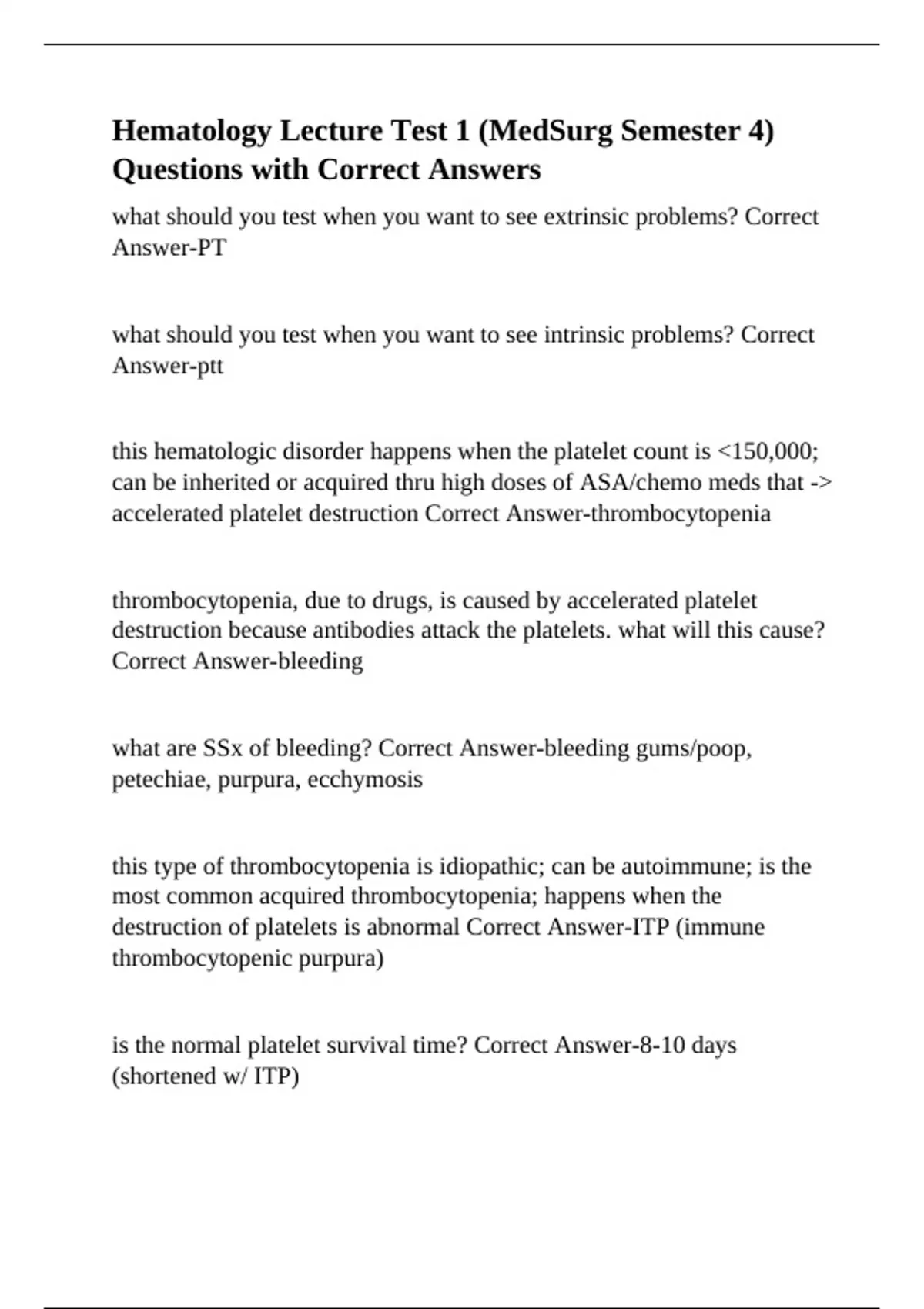 Hematology Lecture Test 1 (MedSurg Semester 4) Questions with Correct Answers

what should you test when you want to see extrinsic problems? Correct Answer-PT

what should you test when you want to see intrinsic problems? Correct Answer-ptt

this hematologic disorder happens when the platelet count is <150,000; can be inherited or acquired thru high doses of ASA/chemo meds that -> accelerated platelet destruction Correct Answer-thrombocytopenia

thrombocytopenia, due to drugs, is caused by accelerated platelet destruction because antibodies attack the platelets. what will this cause? Correct Answer-bleeding

what are SSx of bleeding? Correct Answer-bleeding gums/poop, petechiae, purpura, ecchymosis

this type of thrombocytopenia is idiopathic; can be autoimmune; is the most common acquired thrombocytopenia; happens when the destruction of platelets is abnormal Correct Answer-ITP (immune thrombocytopenic purpura)

is the normal platelet survival time? Correct Answer-8-10 days (shortened w/ ITP)